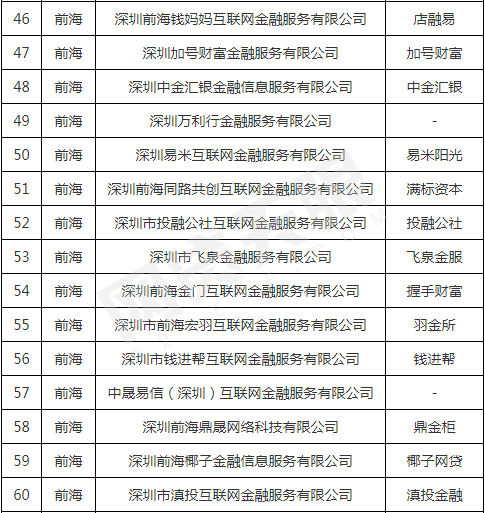 | 46 | 前海 | 深圳前海钱妈妈互联网金融服务有限公司 | 店融易 |
|---|---|---|---|
| 47 | 前海 | 深圳加号财富金融服务有限公司 | 加号财富 |
| 48 | 前海 | 深圳中金汇银金融信息服务有限公司 | 中金汇银 |
| 49 | 前海 | 深圳万利行金融服务有限公司 | - |
| 50 | 前海 | 深圳易米互联网金融服务有限公司 | 易米阳光 |
| 51 | 前海 | 深圳前海同路共创互联网金融服务有限公司 | 满标资本 |
| 52 | 前海 | 深圳市投融公社互联网金融服务有限公司 | 投融公社 |
| 53 | 前海 | 深圳市飞泉金融服务有限公司 | 飞泉金服 |
| 54 | 前海 | 深圳前海金门互联网金融服务有限公司 | 握手财富 |
| 55 | 前海 | 深圳市前海宏羽互联网金融服务有限公司 | 羽金所 |
| 56 | 前海 | 深圳市钱进帮互联网金融服务有限公司 | 钱进帮 |
| 57 | 前海 | 中晟易信（深圳）互联网金融服务有限公司 | - |
| 58 | 前海 | 深圳前海鼎晟网络科技有限公司 | 鼎金柜 |
| 59 | 前海 | 深圳前海椰子金融信息服务有限公司 | 椰子网贷 |
| 60 | 前海 | 深圳市滇投互联网金融服务有限公司 | 滇投金融 |